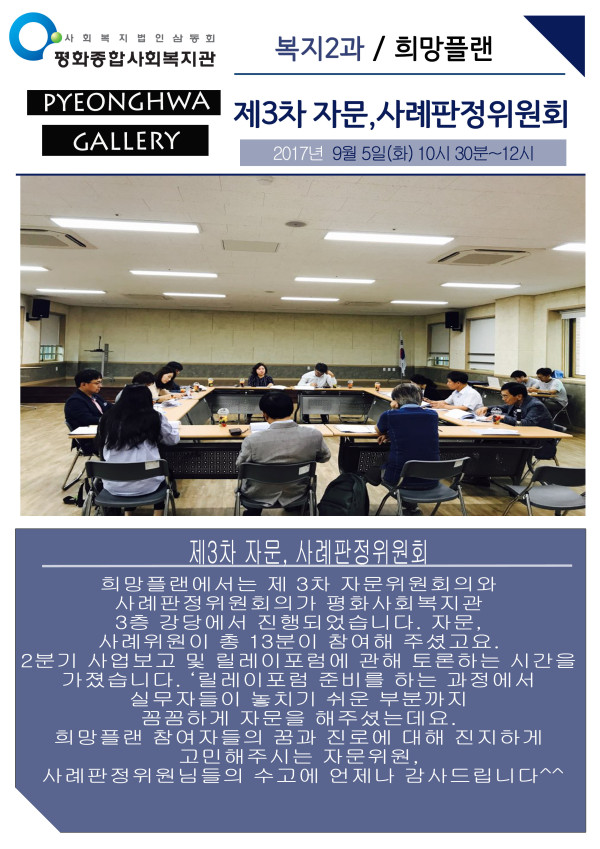 사회복지법인삼동회
평화종합사회복지관

복지2과 / 희망플랜

PYEONGHWA
GALLERY

제3차 자문,사례판정위원회

2017년 9월 5일(화) 10시 30분~12시

제3차 자문, 사례판정위원회

희망플랜에서는 제 3차 자문위원회의와 사례판정위원회의가 평화사회복지관 3층 강당에서 진행되었습니다. 자문, 사례위원이 총 13분이 참여해 주셨고요. 2분기 사업보고 및 릴레이포럼에 관해 토론하는 시간을 가졌습니다. '릴레이포럼 준비를 하는 과정에서 실무자들이 놓치기 쉬운 부분까지 꼼꼼하게 자문을 해주셨는데요. 희망플랜 참여자들의 꿈과 진로에 대해 진지하게 고민해주시는 자문위원, 사례판정위원님들의 수고에 언제나 감사드립니다^^